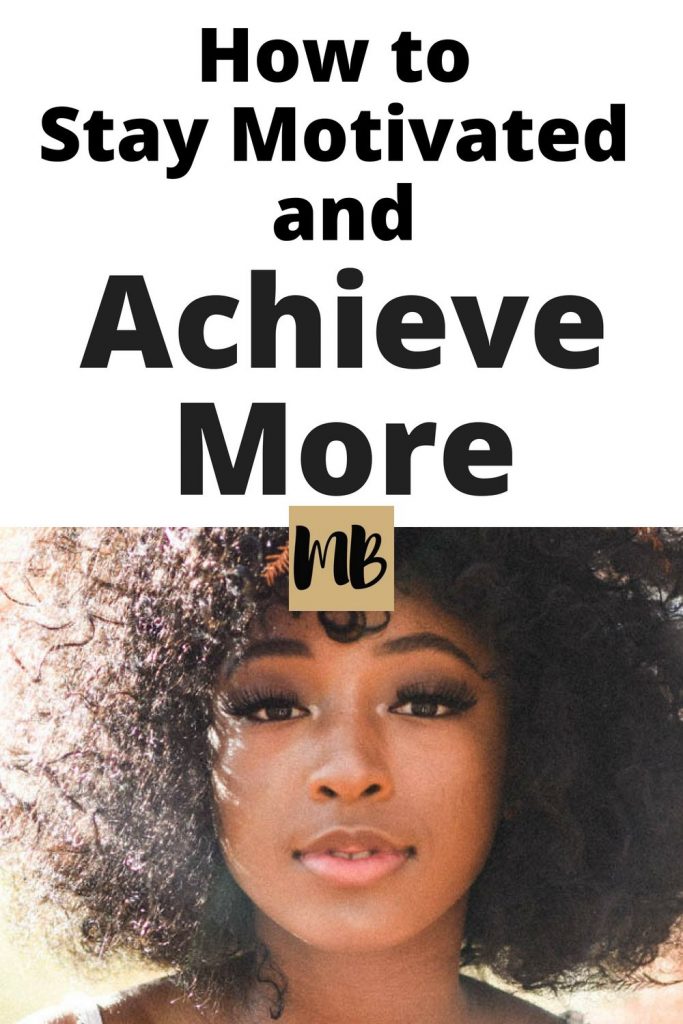 How to
Stay Motivated
and
Achieve
More

MB